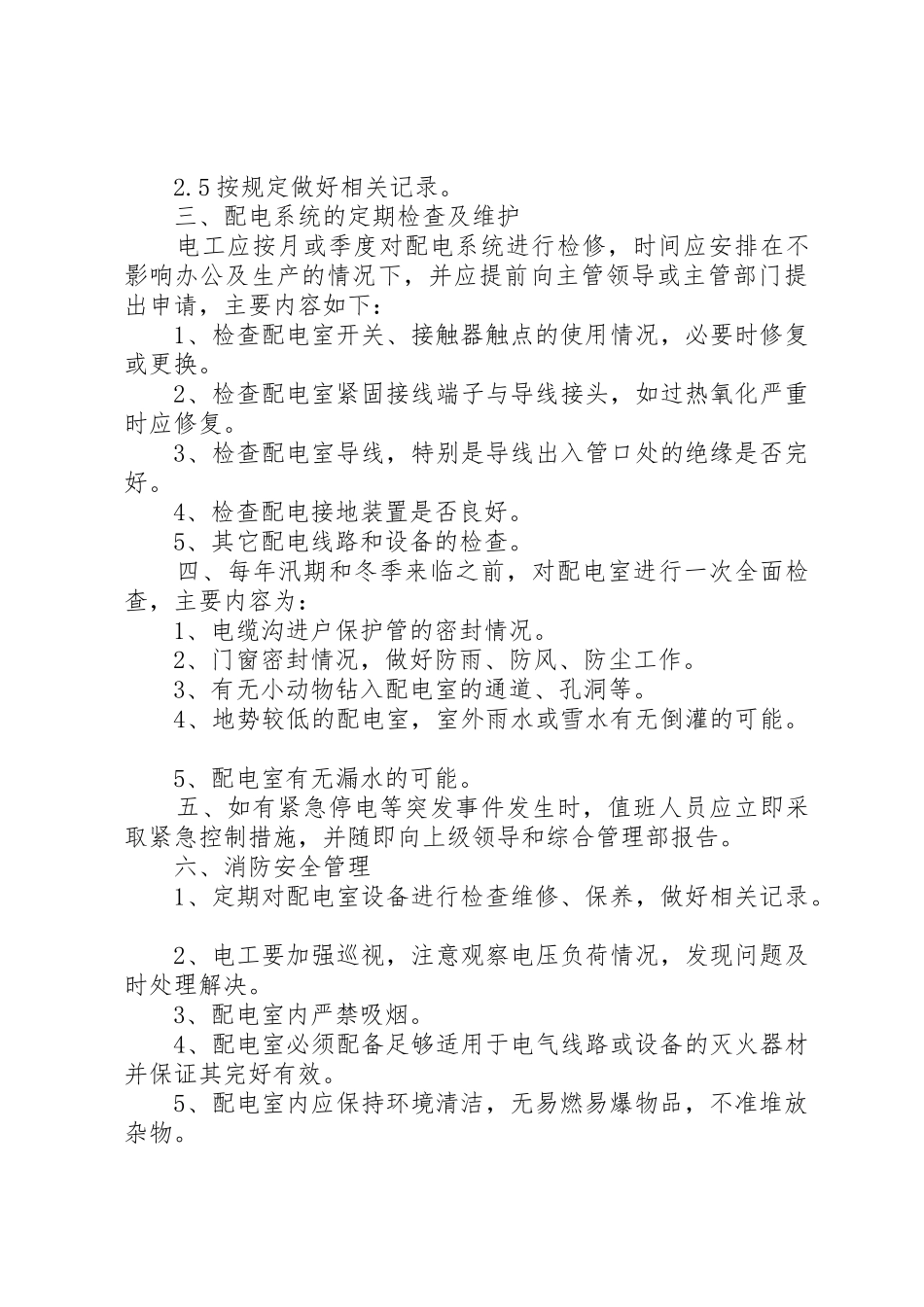 2.5按规定做好相关记录。

三、配电系统的定期检查及维护

电工应按月或季度对配电系统进行检修，时间应安排在不影响办公及生产的情况下，并应提前向主管领导或主管部门提出申请，主要内容如下：

1、检查配电室开关、接触器触点的使用情况，必要时修复或更换。

2、检查配电室紧固接线端子与导线接头，如过热氧化严重时应修复。

3、检查配电室导线，特别是导线出入管口处的绝缘是否完好。

4、检查配电接地装置是否良好。

5、其它配电线路和设备的检查。

四、每年汛期和冬季来临之前，对配电室进行一次全面检查，主要内容为：

1、电缆沟进户保护管的密封情况。

2、门窗密封情况，做好防雨、防风、防尘工作。

3、有无小动物钻入配电室的通道、孔洞等。

4、地势较低的配电室，室外雨水或雪水有无倒灌的可能。

5、配电室有无漏水的可能。

五、如有紧急停电等突发事件发生时，值班人员应立即采取紧急控制措施，并随即向上级领导和综合管理部报告。

六、消防安全管理

1、定期对配电室设备进行检查维修、保养，做好相关记录。

2、电工要加强巡视，注意观察电压负荷情况，发现问题及时处理解决。

3、配电室内严禁吸烟。

4、配电室必须配备足够适用于电气线路或设备的灭火器材并保证其完好有效。

5、配电室内应保持环境清洁，无易燃易爆物品，不准堆放杂物。